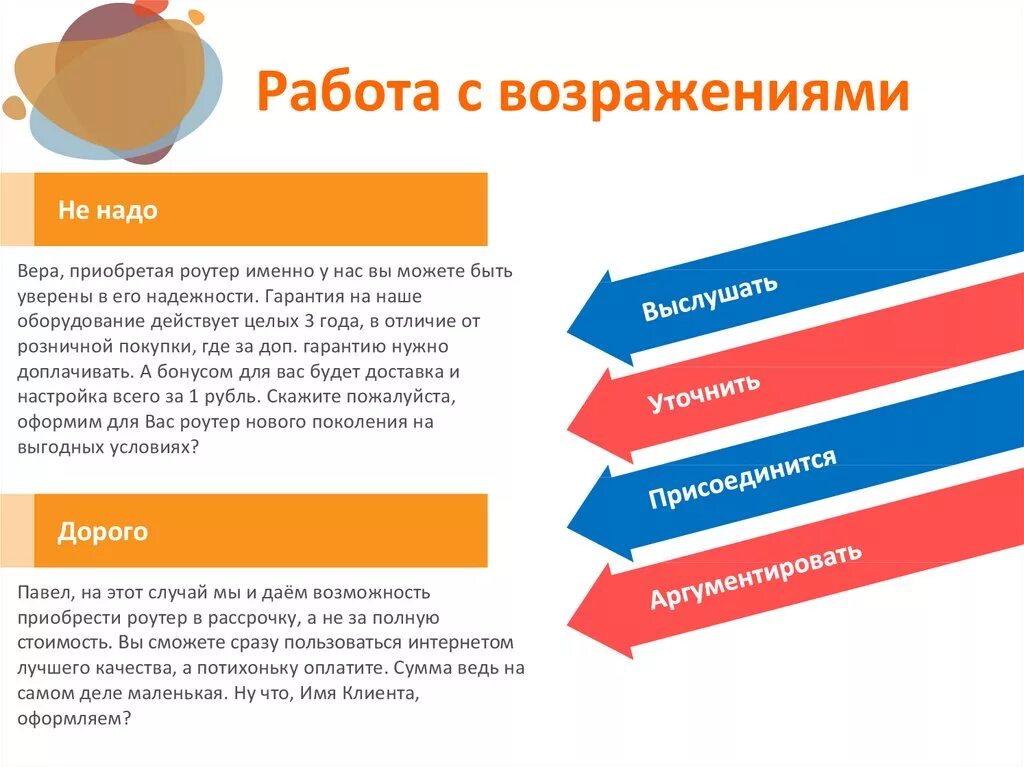 Работа с возражениями

Не надо

Вера, приобретая роутер именно у нас вы можете быть уверены в его надежности. Гарантия на наше оборудование действует целых 3 года, в отличие от розничной покупки, где за доп. гарантию нужно доплачивать. А бонусом для вас будет доставка и настройка всего за 1 рубль. Скажите пожалуйста, оформим для Вас роутер нового поколения на выгодных условиях?

Дорого

Павел, на этот случай мы и даём возможность приобрести роутер в рассрочку, а не за полную стоимость. Вы сможете сразу пользоваться интернетом лучшего качества, а потихоньку оплатите. Сумма ведь на самом деле маленькая. Ну что, Имя Клиента, оформляем?

Выслушать

Уточнить

Присоединится

Аргументировать